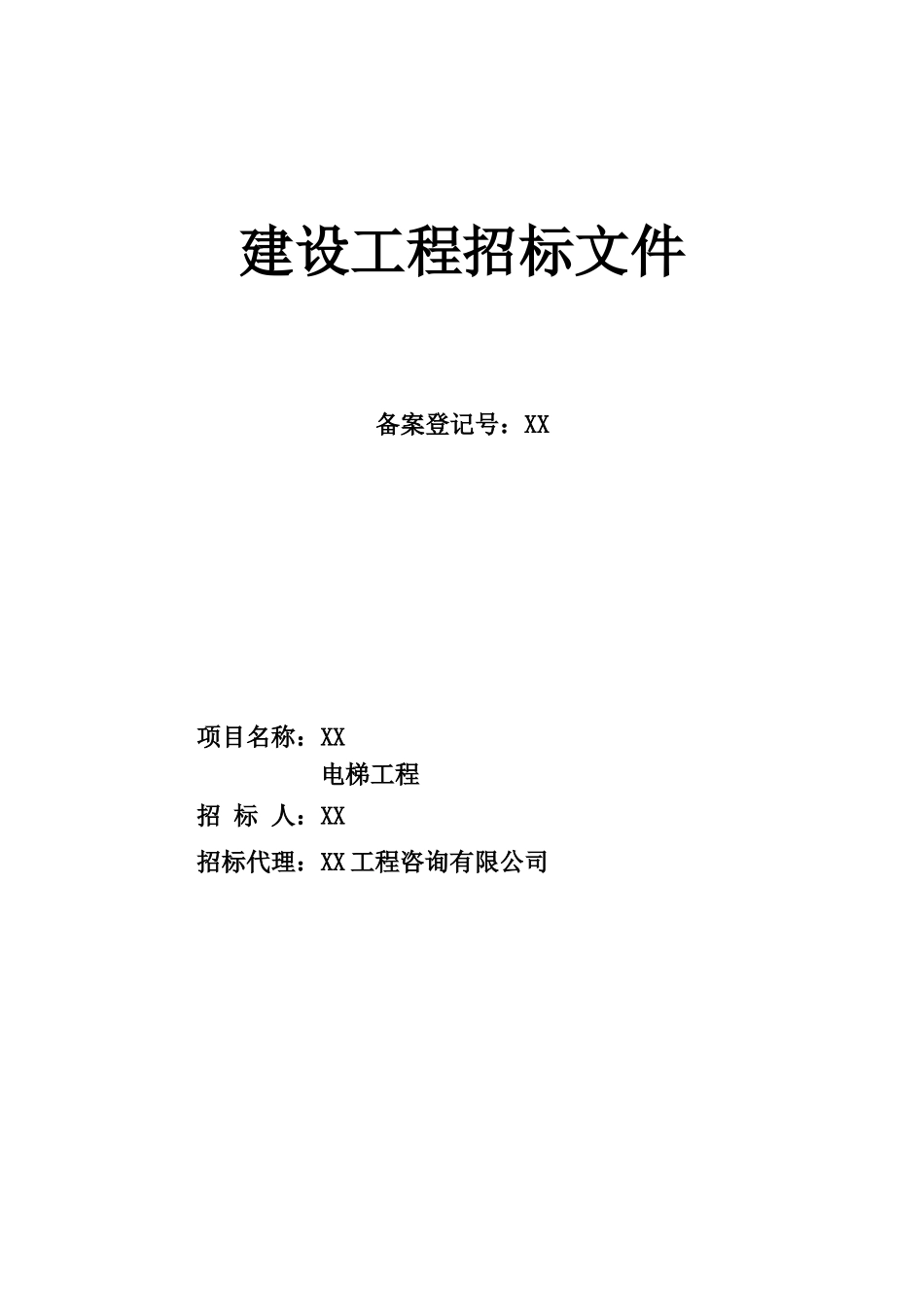 建设工程招标文件

备案登记号：XX

项目名称：XX
电梯工程

招 标 人：XX

招标代理：XX工程咨询有限公司